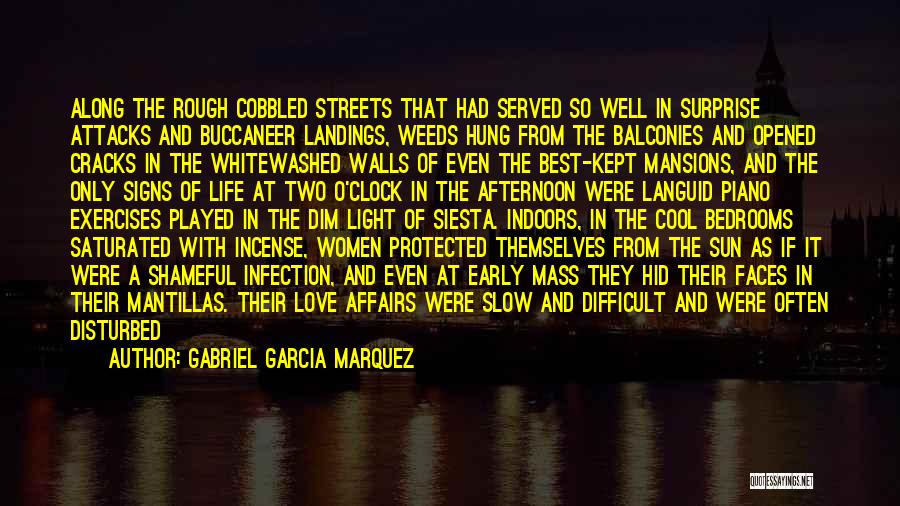 ALONG THE ROUGH COBBLED STREETS THAT HAD SERVED SO WELL IN SURPRISE ATTACKS AND BUCCANEER LANDINGS, WEEDS HUNG FROM THE BALCONIES AND OPENED CRACKS IN THE WHITEWASHED WALLS OF EVEN THE BEST-KEPT MANSIONS, AND THE ONLY SIGNS OF LIFE AT TWO O'CLOCK IN THE AFTERNOON WERE LANGUID PIANO EXERCISES PLAYED IN THE DIM LIGHT OF SIESTA. INDOORS, IN THE COOL BEDROOMS SATURATED WITH INCENSE, WOMEN PROTECTED THEMSELVES FROM THE SUN AS IF IT WERE A SHAMEFUL INFECTION, AND EVEN AT EARLY MASS THEY HID THEIR FACES IN THEIR MANTILLAS. THEIR LOVE AFFAIRS WERE SLOW AND DIFFICULT AND WERE OFTEN DISTURBED

AUTHOR: GABRIEL GARCIA MARQUEZ

QUOTESSAYINGS.NET